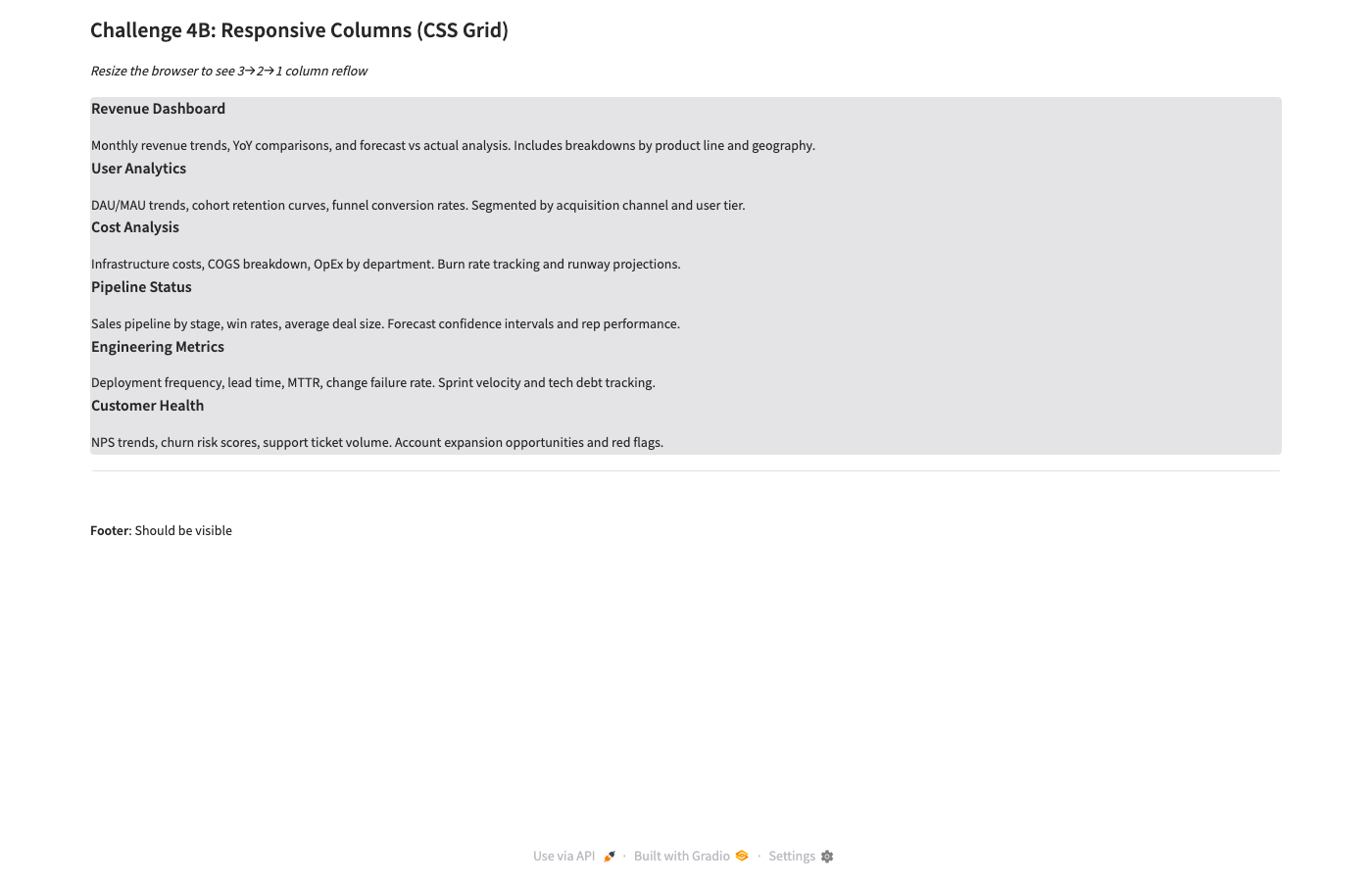 Challenge 4B: Responsive Columns (CSS Grid)

Resize the browser to see 3→2→1 column reflow

Revenue Dashboard

Monthly revenue trends, YoY comparisons, and forecast vs actual analysis. Includes breakdowns by product line and geography.

User Analytics

DAU/MAU trends, cohort retention curves, funnel conversion rates. Segmented by acquisition channel and user tier.

Cost Analysis

Infrastructure costs, COGS breakdown, OpEx by department. Burn rate tracking and runway projections.

Pipeline Status

Sales pipeline by stage, win rates, average deal size. Forecast confidence intervals and rep performance.

Engineering Metrics

Deployment frequency, lead time, MTTR, change failure rate. Sprint velocity and tech debt tracking.

Customer Health

NPS trends, churn risk scores, support ticket volume. Account expansion opportunities and red flags.

Footer: Should be visible

Use via API · Built with Gradio · Settings